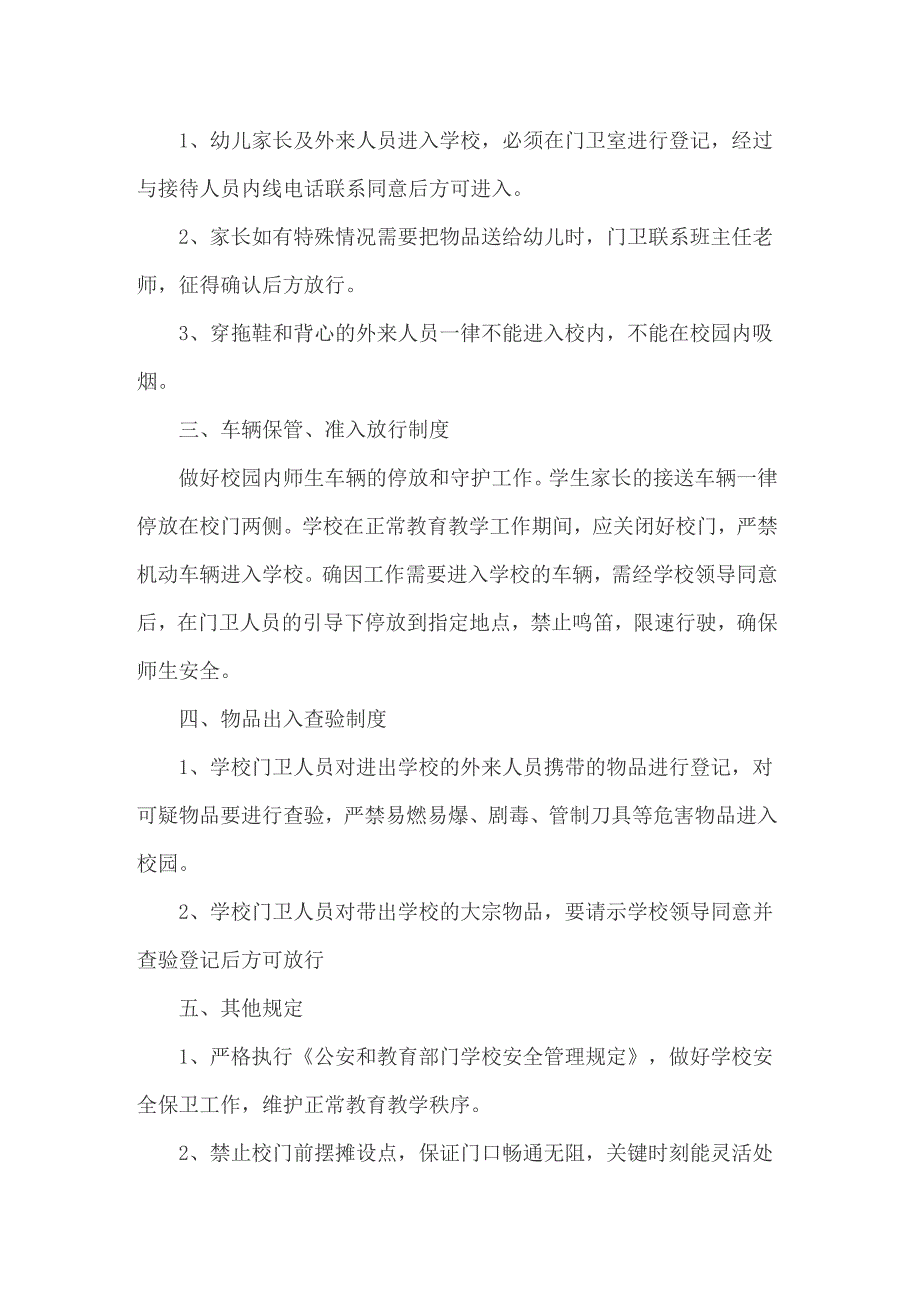 1、幼儿家长及外来人员进入学校，必须在门卫室进行登记，经过与接待人员内线电话联系同意后方可进入。

2、家长如有特殊情况需要把物品送给幼儿时，门卫联系班主任老师，征得确认后方放行。

3、穿拖鞋和背心的外来人员一律不能进入校内，不能在校园内吸烟。

三、车辆保管、准入放行制度

做好校园内师生车辆的停放和守护工作。学生家长的接送车辆一律停放在校门两侧。学校在正常教育教学工作期间，应关闭好校门，严禁机动车辆进入学校。确因工作需要进入学校的车辆，需经学校领导同意后，在门卫人员的引导下停放到指定地点，禁止鸣笛，限速行驶，确保师生安全。

四、物品出入查验制度

1、学校门卫人员对进出学校的外来人员携带的物品进行登记，对可疑物品要进行查验，严禁易燃易爆、剧毒、管制刀具等危害物品进入校园。

2、学校门卫人员对带出学校的大宗物品，要请示学校领导同意并查验登记后方可放行

五、其他规定

1、严格执行《公安和教育部门学校安全管理规定》，做好学校安全保卫工作，维护正常教育教学秩序。

2、禁止校门前摆摊设点，保证门口畅通无阻，关键时刻能灵活处